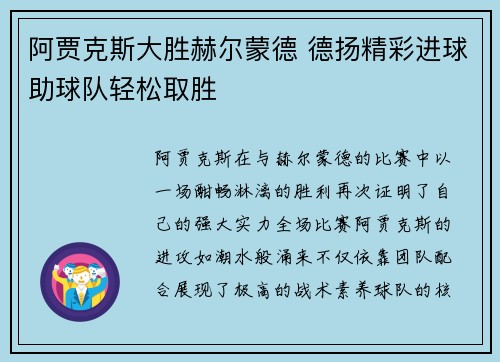 阿贾克斯大胜赫尔蒙德 德扬精彩进球助球队轻松取胜

阿贾克斯在与赫尔蒙德的比赛中以一场酣畅淋漓的胜利再次证明了自己的强大实力全场比赛阿贾克斯的进攻如潮水般涌来不仅依靠团队配合展现了极高的战术素养球队的核